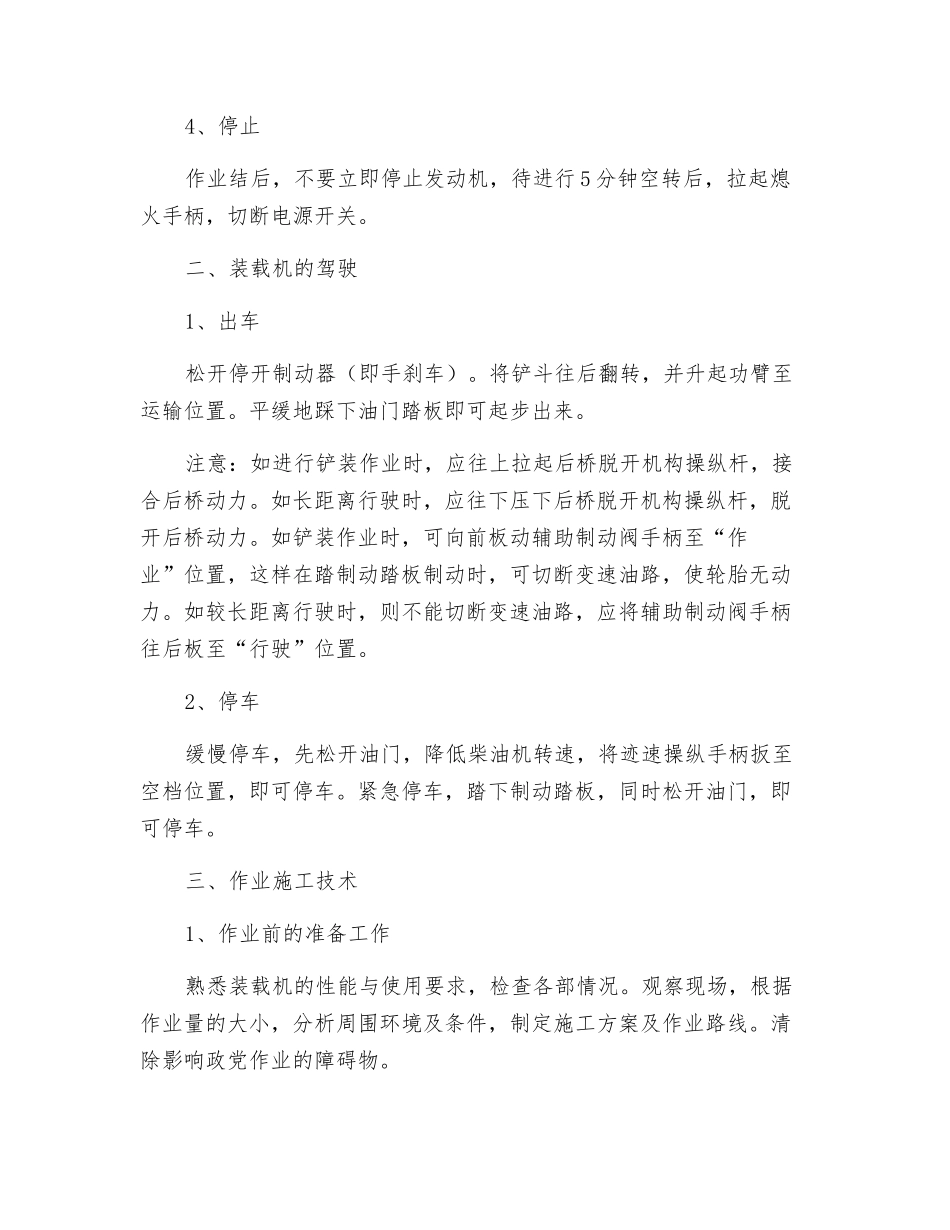 4、停止

作业结后，不要立即停止发动机，待进行5分钟空转后，拉起熄火手柄，切断电源开关。

二、装载机的驾驶

1、出车

松开停开制动器（即手刹车）。将铲斗往后翻转，并升起功臂至运输位置。平缓地踩下油门踏板即可起步出来。

注意：如进行铲装作业时，应往上拉起后桥脱开机构操纵杆，接合后桥动力。如长距离行驶时，应往下压下后桥脱开机构操纵杆，脱开后桥动力。如铲装作业时，可向前板动辅助制动阀手柄至“作业”位置，这样在踏制动踏板制动时，可切断变速油路，使轮胎无动力。如较长距离行驶时，则不能切断变速油路，应将辅助制动阀手柄往后板至“行驶”位置。

2、停车

缓慢停车，先松开油门，降低柴油机转速，将迹速操纵手柄扳至空档位置，即可停车。紧急停车，踏下制动踏板，同时松开油门，即可停车。

三、作业施工技术

1、作业前的准备工作

熟悉装载机的性能与使用要求，检查各部情况。观察现场，根据作业量的大小，分析周围环境及条件，制定施工方案及作业路线。清除影响政党作业的障碍物。